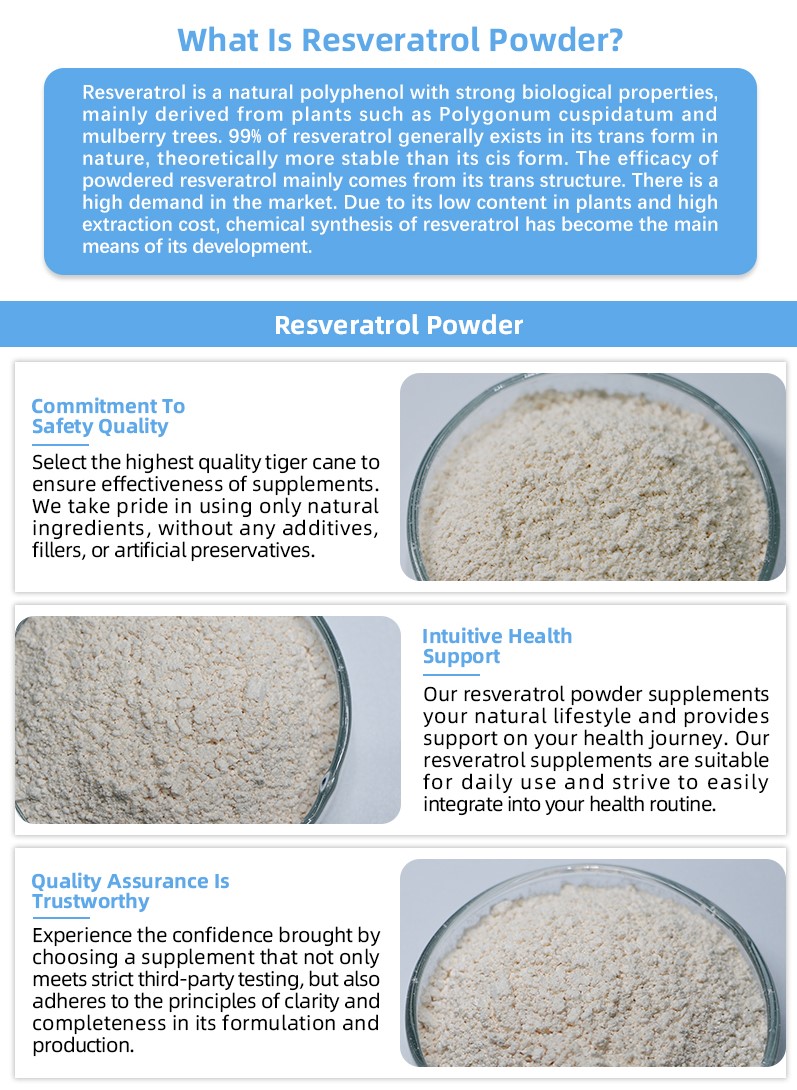 What Is Resveratrol Powder?

Resveratrol is a natural polyphenol with strong biological properties, mainly derived from plants such as Polygonum cuspidatum and mulberry trees. 99% of resveratrol generally exists in its trans form in nature, theoretically more stable than its cis form. The efficacy of powdered resveratrol mainly comes from its trans structure. There is a high demand in the market. Due to its low content in plants and high extraction cost, chemical synthesis of resveratrol has become the main means of its development.

Resveratrol Powder

Commitment To Safety Quality

Select the highest quality tiger cane to ensure effectiveness of supplements. We take pride in using only natural ingredients, without any additives, fillers, or artificial preservatives.

Intuitive Health Support

Our resveratrol powder supplements your natural lifestyle and provides support on your health journey. Our resveratrol supplements are suitable for daily use and strive to easily integrate into your health routine.

Quality Assurance Is Trustworthy

Experience the confidence brought by choosing a supplement that not only meets strict third-party testing, but also adheres to the principles of clarity and completeness in its formulation and production.